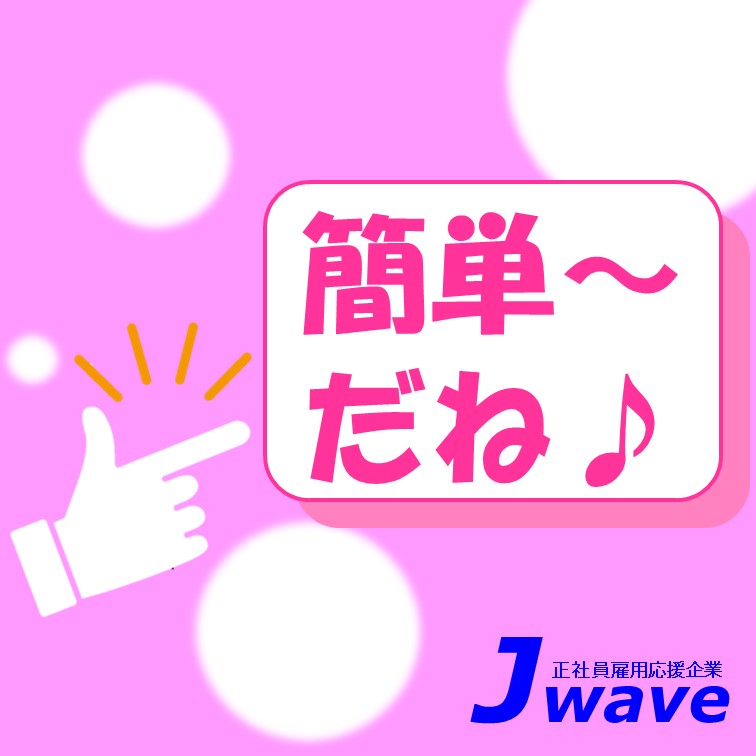 簡単～
だね♪

正社員雇用応援企業
J wave